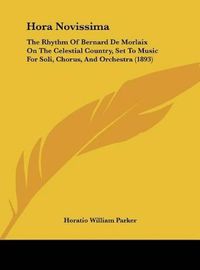 Hora Novissima

The Rhythm Of Bernard De Morlaix On The Celestial Country, Set To Music For Soli, Chorus, And Orchestra (1893)

Horatio William Parker